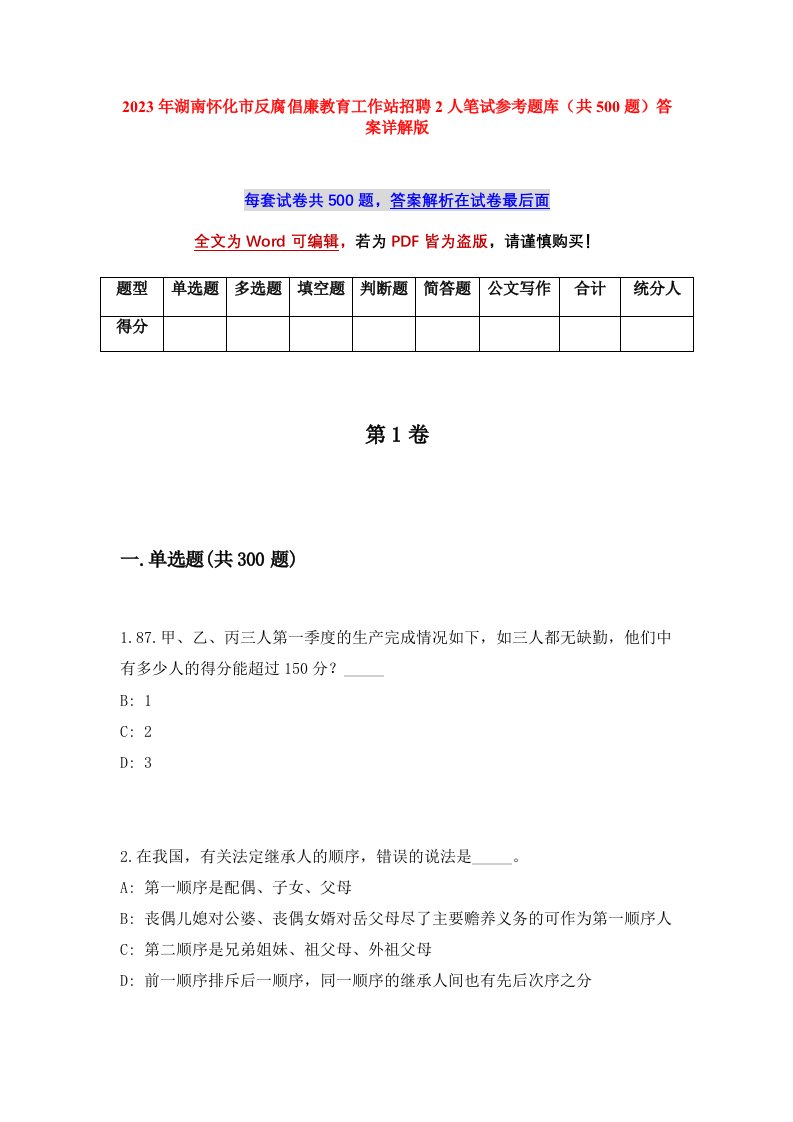 2023年湖南怀化市反腐倡廉教育工作站招聘2人笔试参考题库（共500题）答案详解版

每套试卷共500题，答案解析在试卷最后面

全文为Word可编辑，若为PDF皆为盗版，请谨慎购买！

| 题型 | 单选题 | 多选题 | 填空题 | 判断题 | 简答题 | 公文写作 | 合计 | 统分人 |
|---|---|---|---|---|---|---|---|---|
| 得分 | | | | | | | | |

第1卷

一.单选题(共300题)

1.87.甲、乙、丙三人第一季度的生产完成情况如下，如三人都无缺勤，他们中有多少人的得分能超过150分？_____

B: 1

C: 2

D: 3

2.在我国，有关法定继承人的顺序，错误的说法是_____。

A: 第一顺序是配偶、子女、父母

B: 丧偶儿媳对公婆、丧偶女婿对岳父母尽了主要赡养义务的可作为第一顺序人

C: 第二顺序是兄弟姐妹、祖父母、外祖父母

D: 前一顺序排斥后一顺序，同一顺序的继承人间也有先后次序之分